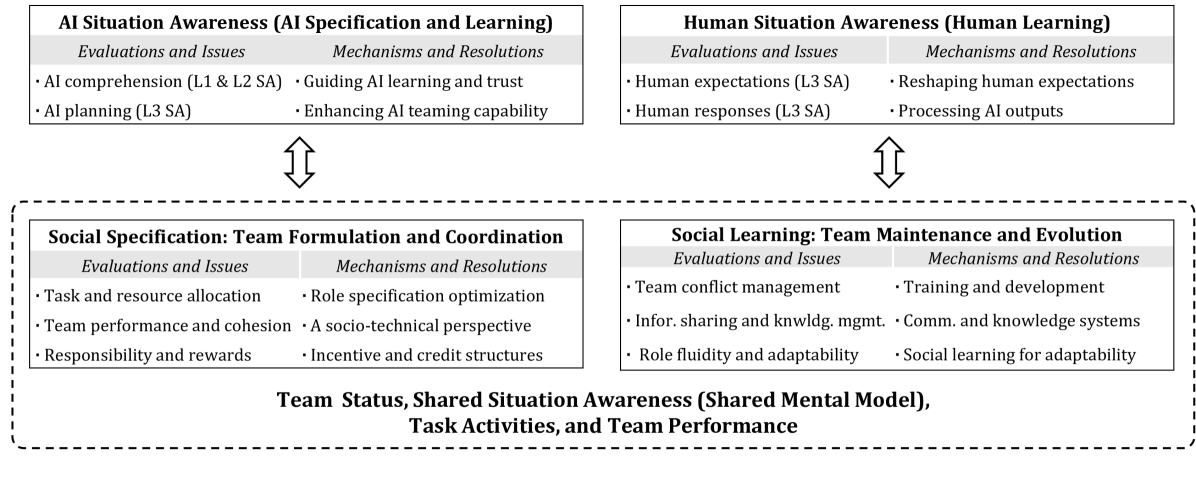 **AI Situation Awareness (AI Specification and Learning)**

| *Evaluations and Issues* | *Mechanisms and Resolutions* |
|---|---|
| · AI comprehension (L1 & L2 SA) | · Guiding AI learning and trust |
| · AI planning (L3 SA) | · Enhancing AI teaming capability |

**Human Situation Awareness (Human Learning)**

| *Evaluations and Issues* | *Mechanisms and Resolutions* |
|---|---|
| · Human expectations (L3 SA) | · Reshaping human expectations |
| · Human responses (L3 SA) | · Processing AI outputs |

**Social Specification: Team Formulation and Coordination**

| *Evaluations and Issues* | *Mechanisms and Resolutions* |
|---|---|
| · Task and resource allocation | · Role specification optimization |
| · Team performance and cohesion | · A socio-technical perspective |
| · Responsibility and rewards | · Incentive and credit structures |

**Social Learning: Team Maintenance and Evolution**

| *Evaluations and Issues* | *Mechanisms and Resolutions* |
|---|---|
| · Team conflict management | · Training and development |
| · Infor. sharing and knwldg. mgmt. | · Comm. and knowledge systems |
| · Role fluidity and adaptability | · Social learning for adaptability |

**Team Status, Shared Situation Awareness (Shared Mental Model), Task Activities, and Team Performance**